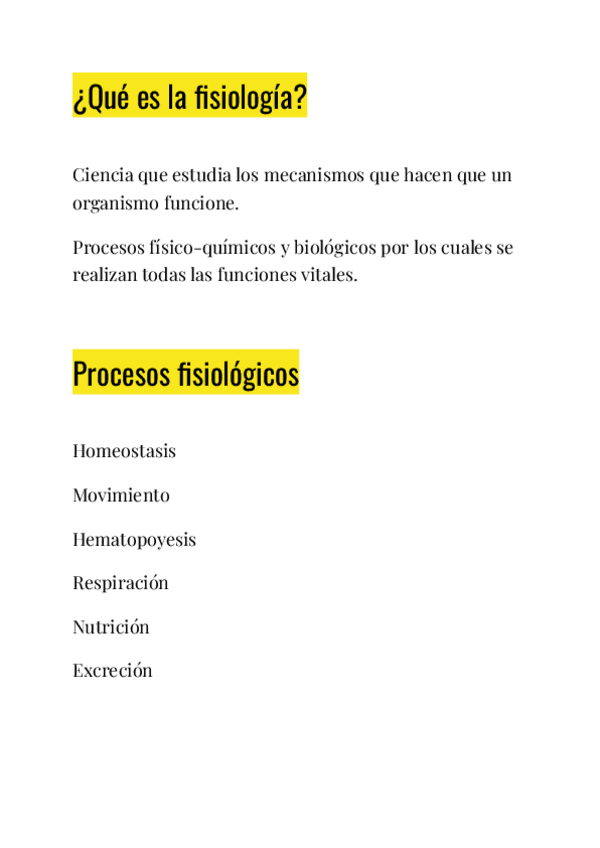 ¿Qué es la fisiología?

Ciencia que estudia los mecanismos que hacen que un organismo funcione.

Procesos físico-químicos y biológicos por los cuales se realizan todas las funciones vitales.

Procesos fisiológicos

Homeostasis

Movimiento

Hematopoyesis

Respiración

Nutrición

Excreción